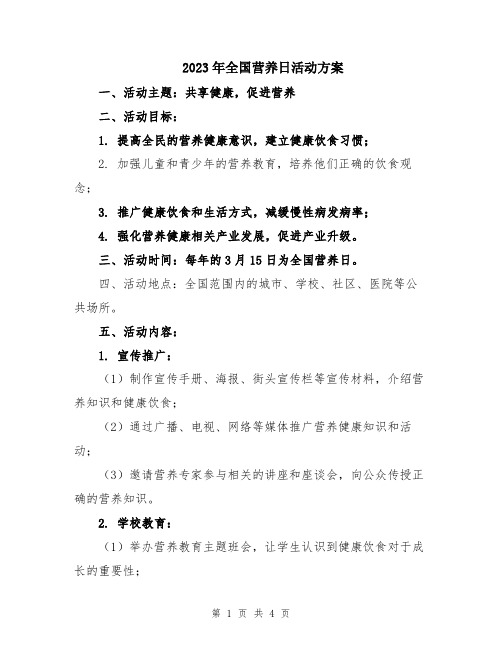 2023年全国营养日活动方案

一、活动主题：共享健康，促进营养

二、活动目标：

1. 提高全民的营养健康意识，建立健康饮食习惯；

2. 加强儿童和青少年的营养教育，培养他们正确的饮食观念；

3. 推广健康饮食和生活方式，减缓慢性病发病率；

4. 强化营养健康相关产业发展，促进产业升级。

三、活动时间：每年的3月15日为全国营养日。

四、活动地点：全国范围内的城市、学校、社区、医院等公共场所。

五、活动内容：

1. 宣传推广：

（1）制作宣传手册、海报、街头宣传栏等宣传材料，介绍营养知识和健康饮食；

（2）通过广播、电视、网络等媒体推广营养健康知识和活动；

（3）邀请营养专家参与相关的讲座和座谈会，向公众传授正确的营养知识。

2. 学校教育：

（1）举办营养教育主题班会，让学生认识到健康饮食对于成长的重要性；

第 1 页 共 4 页